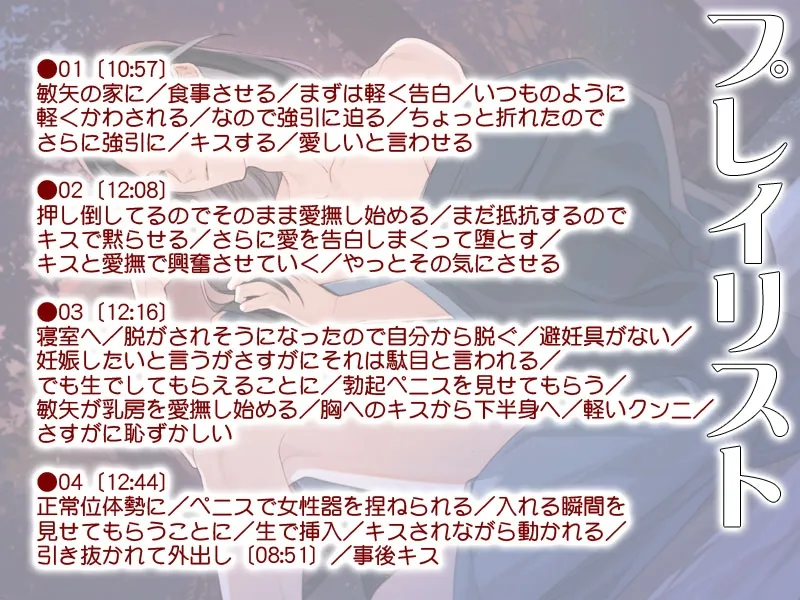 プレイリスト

●01〔10:57〕
敏矢の家に／食事させる／まずは軽く告白／いつものように軽くかわされる／なので強引に迫る／ちょっと折れたのでさらに強引に／キスする／愛しいと言わせる

●02〔12:08〕
押し倒してるのでそのまま愛撫し始める／まだ抵抗するのでキスで黙らせる／さらに愛を告白しまくって堕とす／キスと愛撫で興奮させていく／やっとその気にさせる

●03〔12:16〕
寝室へ／脱がされそうになったので自分から脱ぐ／避妊具がない／妊娠したいと言うがさすがにそれは駄目と言われる／でも生でしてもらえることに／勃起ペニスを見せてもらう／敏矢が乳房を愛撫し始める／胸へのキスから下半身へ／軽いクンニ／さすがに恥ずかしい

●04〔12:44〕
正常位体勢に／ペニスで女性器を捏ねられる／入れる瞬間を見せてもらうことに／生で挿入／キスされながら動かれる／引き抜かれて外出し〔08:51〕／事後キス